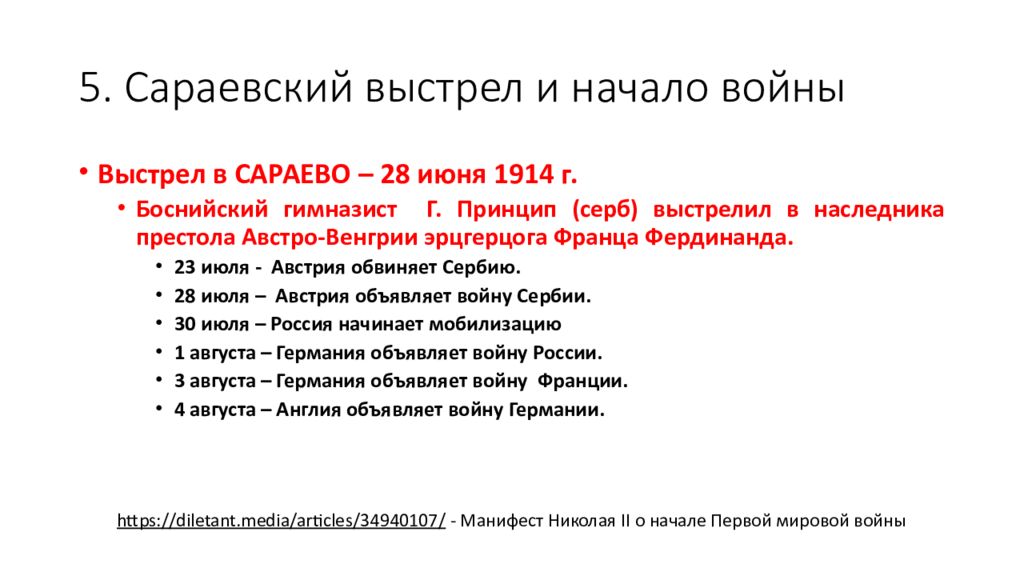 5. Сараевский выстрел и начало войны

• Выстрел в САРАЕВО – 28 июня 1914 г.

• Боснийский гимназист Г. Принцип (серб) выстрелил в наследника престола Австро-Венгрии эрцгерцога Франца Фердинанда.

• 23 июля - Австрия обвиняет Сербию.
• 28 июля – Австрия объявляет войну Сербии.
• 30 июля – Россия начинает мобилизацию
• 1 августа – Германия объявляет войну России.
• 3 августа – Германия объявляет войну Франции.
• 4 августа – Англия объявляет войну Германии.

https://diletant.media/articles/34940107/ - Манифест Николая II о начале Первой мировой войны